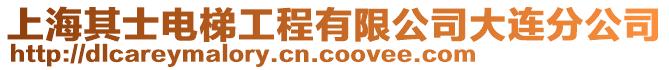 上海其士电梯工程有限公司大连分公司
http://dlcareymalory.cn.coovee.com